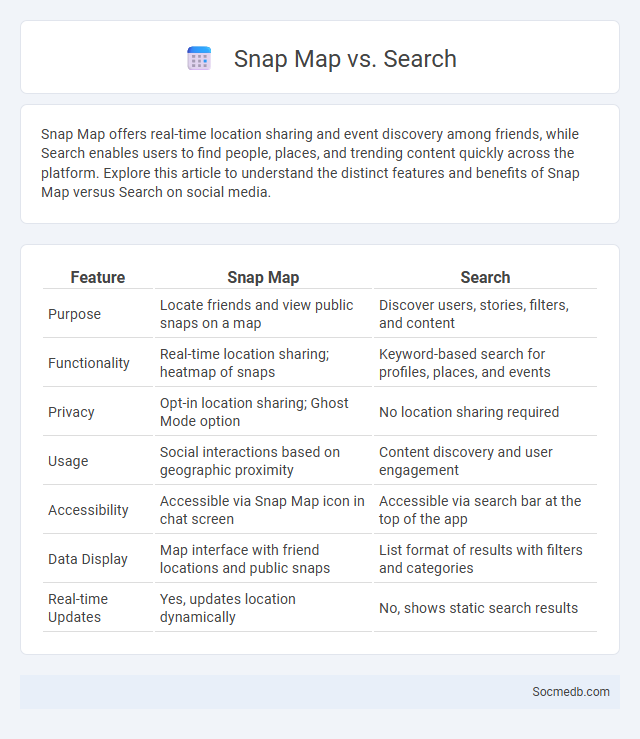 Snap Map vs. Search

Snap Map offers real-time location sharing and event discovery among friends, while Search enables users to find people, places, and trending content quickly across the platform. Explore this article to understand the distinct features and benefits of Snap Map versus Search on social media.

| Feature | Snap Map | Search |
|---|---|---|
| Purpose | Locate friends and view public snaps on a map | Discover users, stories, filters, and content |
| Functionality | Real-time location sharing; heatmap of snaps | Keyword-based search for profiles, places, and events |
| Privacy | Opt-in location sharing; Ghost Mode option | No location sharing required |
| Usage | Social interactions based on geographic proximity | Content discovery and user engagement |
| Accessibility | Accessible via Snap Map icon in chat screen | Accessible via search bar at the top of the app |
| Data Display | Map interface with friend locations and public snaps | List format of results with filters and categories |
| Real-time Updates | Yes, updates location dynamically | No, shows static search results |

Socmedb.com